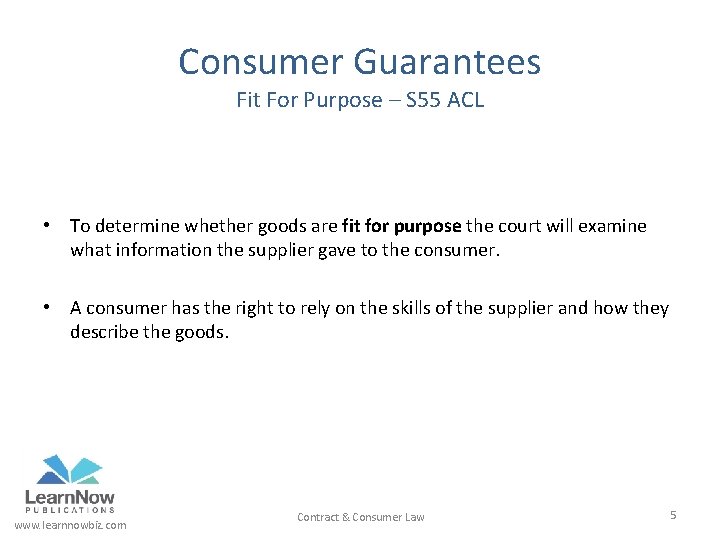 Consumer Guarantees
Fit For Purpose – S55 ACL

• To determine whether goods are fit for purpose the court will examine what information the supplier gave to the consumer.

• A consumer has the right to rely on the skills of the supplier and how they describe the goods.

LearnNow
PUBLICATIONS
www.learnnowbiz.com

Contract & Consumer Law

5